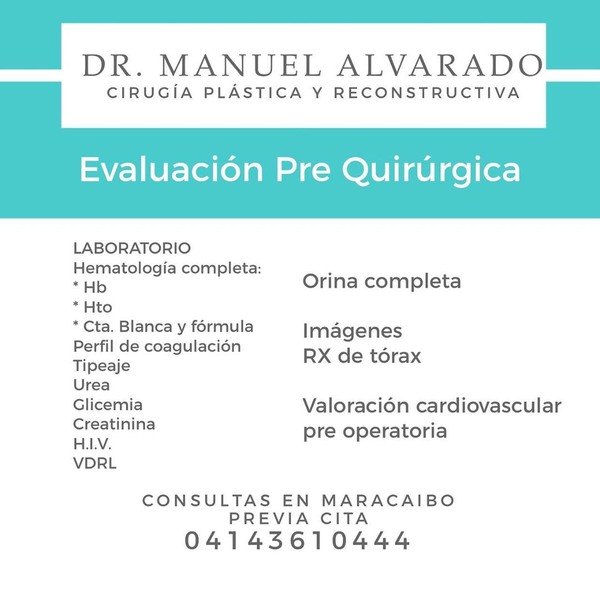 DR. MANUEL ALVARADO
CIRUGÍA PLÁSTICA Y RECONSTRUCTIVA

Evaluación Pre Quirúrgica

LABORATORIO
Hematología completa:
* Hb
* Hto
* Cta. Blanca y fórmula
Perfil de coagulación
Tipeaje
Urea
Glicemia
Creatinina
H.I.V.
VDRL

Orina completa

Imágenes
RX de tórax

Valoración cardiovascular pre operatoria

CONSULTAS EN MARACAIBO
PREVIA CITA
04143610444